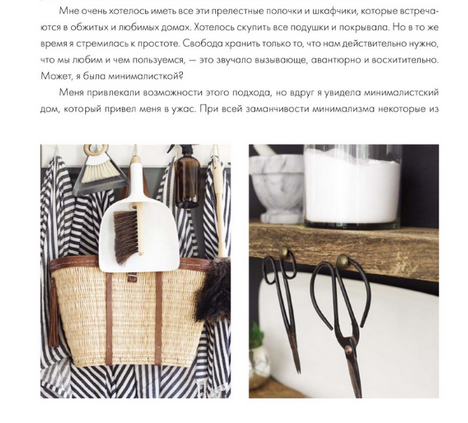 Мне очень хотелось иметь все эти прелестные полочки и шкафчики, которые встречаются в обжитых и любимых домах. Хотелось скупить все подушки и покрывала. Но в то же время я стремилась к простоте. Свобода хранить только то, что нам действительно нужно, что мы любим и чем пользуемся, — это звучало вызывающе, авантюрно и восхитительно. Может, я была минималисткой?

Меня привлекали возможности этого подхода, но вдруг я увидела минималистский дом, который привел меня в ужас. При всей заманчивости минимализма некоторые из